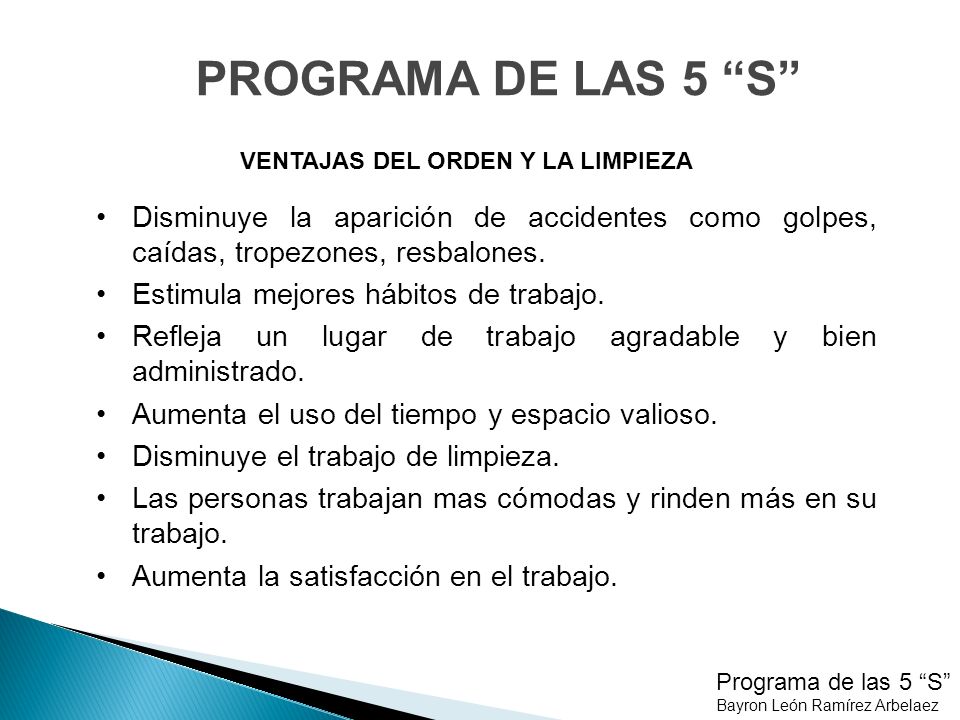 PROGRAMA DE LAS 5 “S”

VENTAJAS DEL ORDEN Y LA LIMPIEZA

• Disminuye la aparición de accidentes como golpes, caídas, tropezones, resbalones.
• Estimula mejores hábitos de trabajo.
• Refleja un lugar de trabajo agradable y bien administrado.
• Aumenta el uso del tiempo y espacio valioso.
• Disminuye el trabajo de limpieza.
• Las personas trabajan mas cómodas y rinden más en su trabajo.
• Aumenta la satisfacción en el trabajo.

Programa de las 5 “S”
Bayron León Ramírez Arbelaez